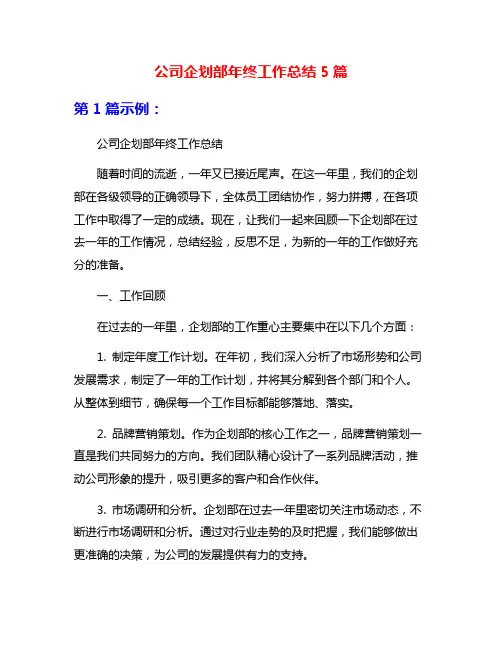 公司企划部年终工作总结 5 篇

第 1 篇示例：

公司企划部年终工作总结

随着时间的流逝，一年又已接近尾声。在这一年里，我们的企划部在各级领导的正确领导下，全体员工团结协作，努力拼搏，在各项工作中取得了一定的成绩。现在，让我们一起来回顾一下企划部在过去一年的工作情况，总结经验，反思不足，为新的一年的工作做好充分的准备。

一、工作回顾

在过去的一年里，企划部的工作重心主要集中在以下几个方面：

1. 制定年度工作计划。在年初，我们深入分析了市场形势和公司发展需求，制定了一年的工作计划，并将其分解到各个部门和个人。从整体到细节，确保每一个工作目标都能够落地、落实。

2. 品牌营销策划。作为企划部的核心工作之一，品牌营销策划一直是我们共同努力的方向。我们团队精心设计了一系列品牌活动，推动公司形象的提升，吸引更多的客户和合作伙伴。

3. 市场调研和分析。企划部在过去一年里密切关注市场动态，不断进行市场调研和分析。通过对行业走势的及时把握，我们能够做出更准确的决策，为公司的发展提供有力的支持。